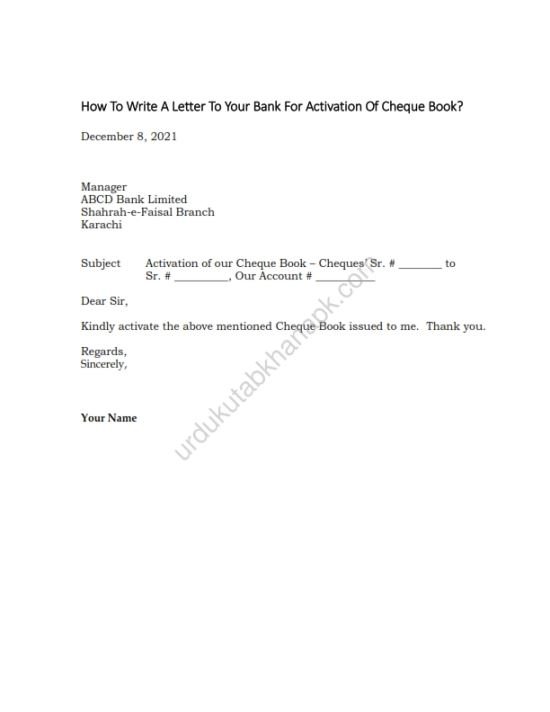 How To Write A Letter To Your Bank For Activation Of Cheque Book?

December 8, 2021

Manager
ABCD Bank Limited
Shahrah-e-Faisal Branch
Karachi

Subject Activation of our Cheque Book – Cheques' Sr. # _______ to Sr. # _________, Our Account # __________

Dear Sir,

Kindly activate the above mentioned Cheque Book issued to me. Thank you.

Regards,
Sincerely,

Your Name

urdukutabkhanapk.com